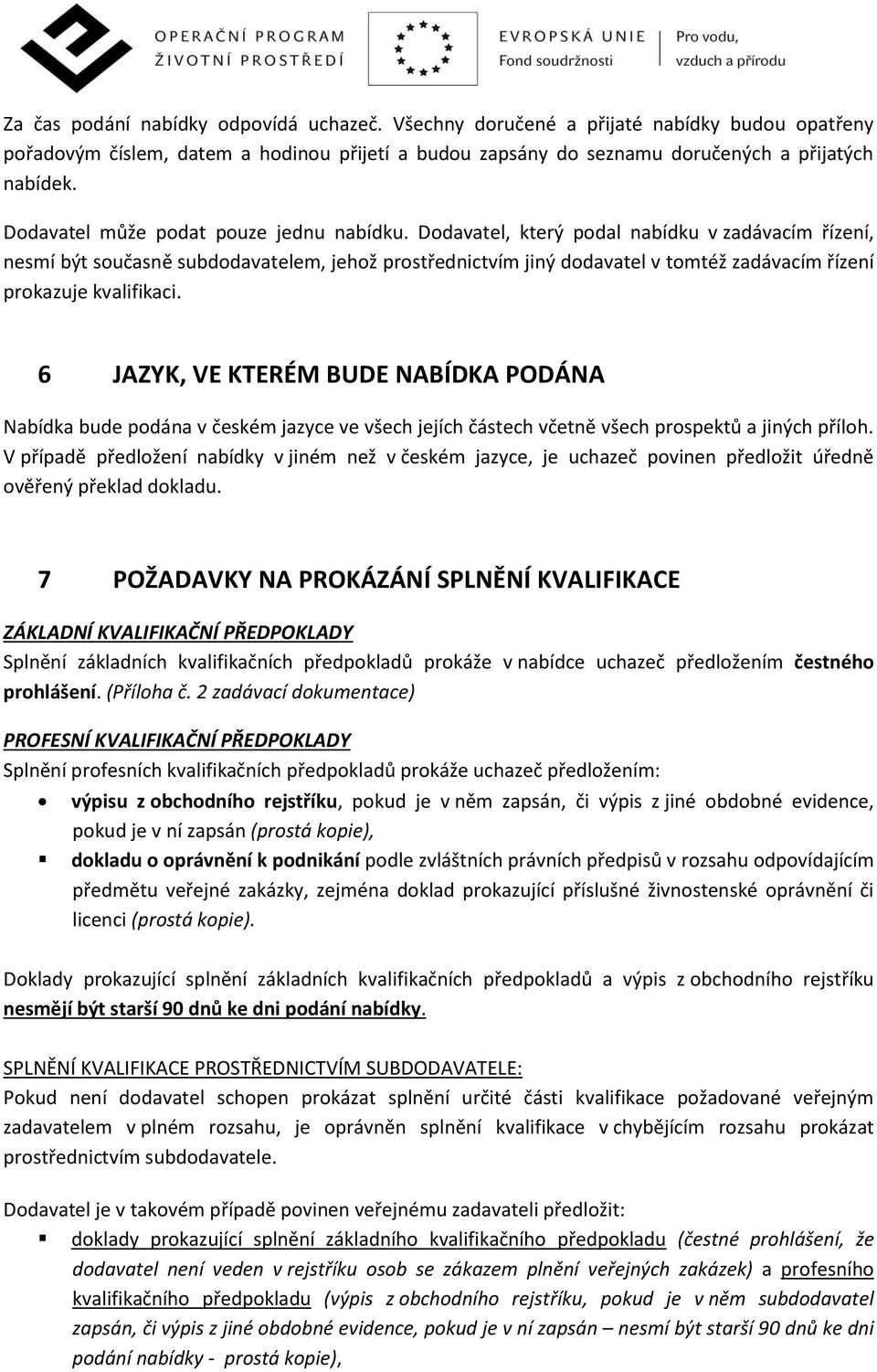 OPERAČNÍ PROGRAM ŽIVOTNÍ PROSTŘEDÍ

EVROPSKÁ UNIE
Fond soudržnosti

Pro vodu, vzduch a přírodu

Za čas podání nabídky odpovídá uchazeč. Všechny doručené a přijaté nabídky budou opatřeny pořadovým číslem, datem a hodinou přijetí a budou zapsány do seznamu doručených a přijatých nabídek.

Dodavatel může podat pouze jednu nabídku. Dodavatel, který podal nabídku v zadávacím řízení, nesmí být současně subdodavatelem, jehož prostřednictvím jiný dodavatel v tomtéž zadávacím řízení prokazuje kvalifikaci.

6 JAZYK, VE KTERÉM BUDE NABÍDKA PODÁNA

Nabídka bude podána v českém jazyce ve všech jejích částech včetně všech prospektů a jiných příloh. V případě předložení nabídky v jiném než v českém jazyce, je uchazeč povinen předložit úředně ověřený překlad dokladu.

7 POŽADAVKY NA PROKÁZÁNÍ SPLNĚNÍ KVALIFIKACE

ZÁKLADNÍ KVALIFIKAČNÍ PŘEDPOKLADY
Splnění základních kvalifikačních předpokladů prokáže v nabídce uchazeč předložením čestného prohlášení. (Příloha č. 2 zadávací dokumentace)

PROFESNÍ KVALIFIKAČNÍ PŘEDPOKLADY
Splnění profesních kvalifikačních předpokladů prokáže uchazeč předložením:
• výpisu z obchodního rejstříku, pokud je v něm zapsán, či výpis z jiné obdobné evidence, pokud je v ní zapsán (prostá kopie),
▪ dokladu o oprávnění k podnikání podle zvláštních právních předpisů v rozsahu odpovídajícím předmětu veřejné zakázky, zejména doklad prokazující příslušné živnostenské oprávnění či licenci (prostá kopie).

Doklady prokazující splnění základních kvalifikačních předpokladů a výpis z obchodního rejstříku nesmějí být starší 90 dnů ke dni podání nabídky.

SPLNĚNÍ KVALIFIKACE PROSTŘEDNICTVÍM SUBDODAVATELE:
Pokud není dodavatel schopen prokázat splnění určité části kvalifikace požadované veřejným zadavatelem v plném rozsahu, je oprávněn splnění kvalifikace v chybějícím rozsahu prokázat prostřednictvím subdodavatele.

Dodavatel je v takovém případě povinen veřejnému zadavateli předložit:
▪ doklady prokazující splnění základního kvalifikačního předpokladu (čestné prohlášení, že dodavatel není veden v rejstříku osob se zákazem plnění veřejných zakázek) a profesního kvalifikačního předpokladu (výpis z obchodního rejstříku, pokud je v něm subdodavatel zapsán, či výpis z jiné obdobné evidence, pokud je v ní zapsán – nesmí být starší 90 dnů ke dni podání nabídky - prostá kopie),